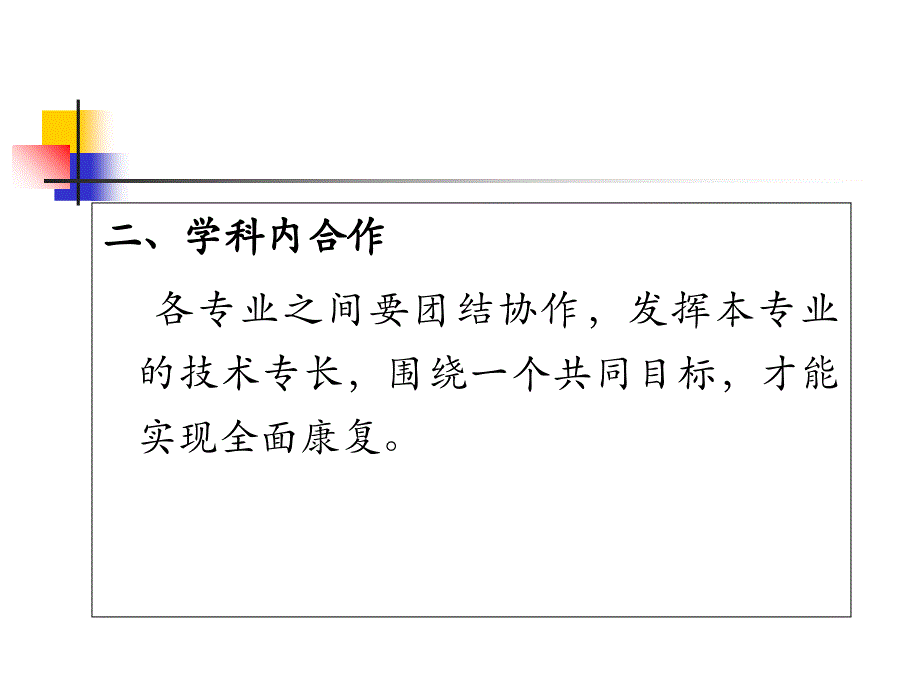 二、学科内合作

各专业之间要团结协作，发挥本专业的技术专长，围绕一个共同目标，才能实现全面康复。